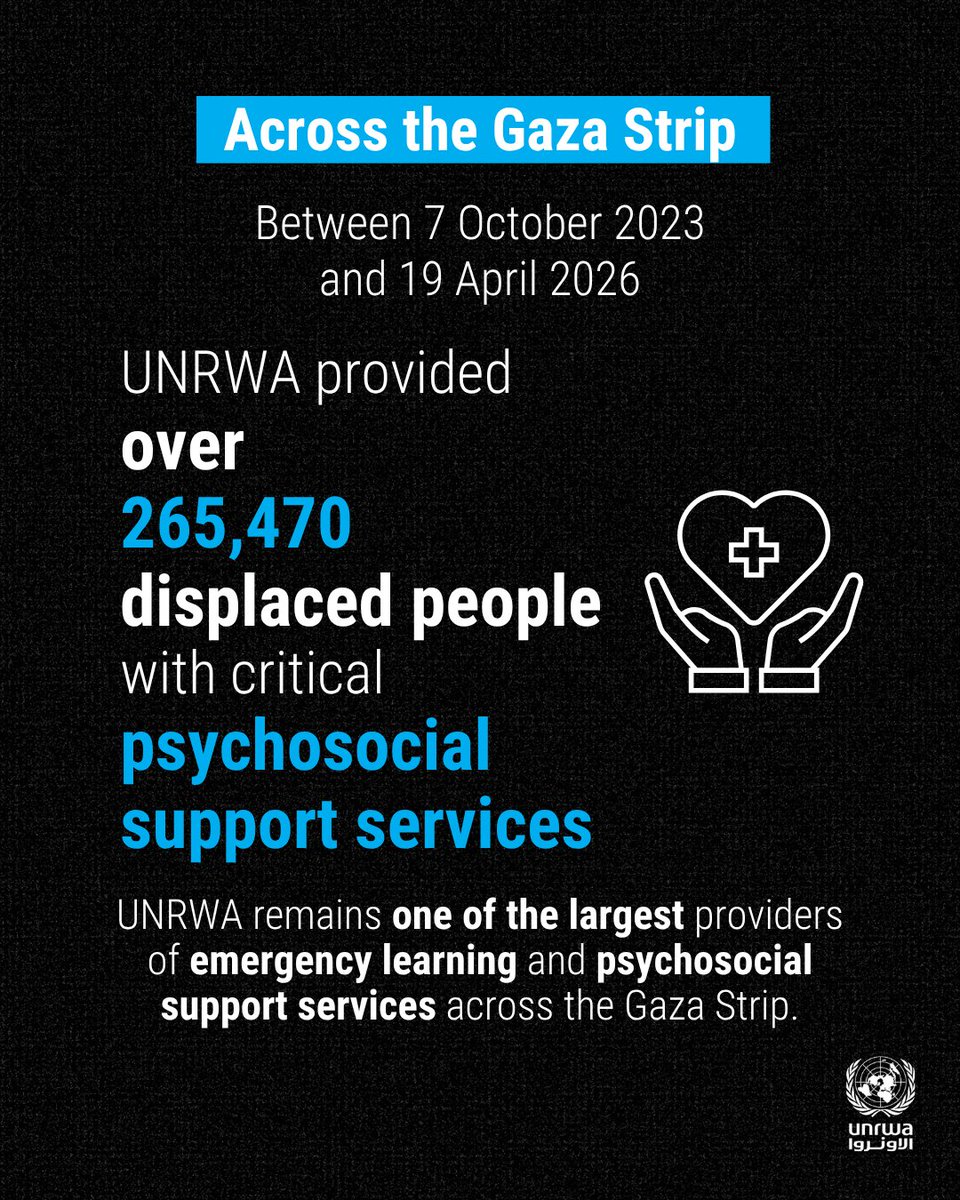 Across the Gaza Strip

Between 7 October 2023 and 19 April 2026

UNRWA provided over 265,470 displaced people with critical psychosocial support services

UNRWA remains one of the largest providers of emergency learning and psychosocial support services across the Gaza Strip.

unrwa
الأونروا